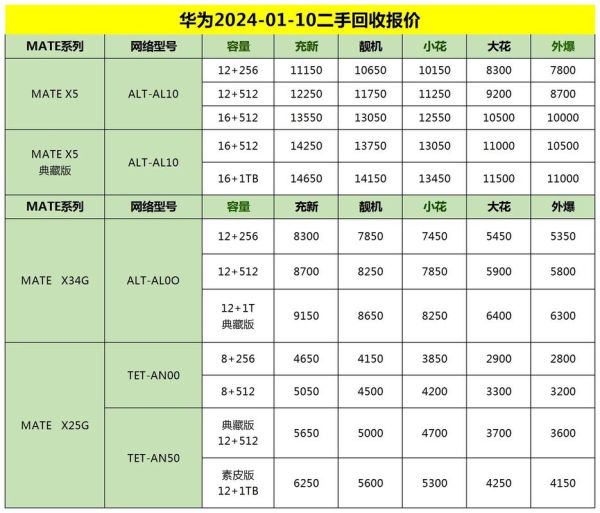 华为2024-01-10二手回收报价

| MATE系列 | 网络型号 | 容量 | 充新 | 靓机 | 小花 | 大花 | 外爆 |
|---|---|---|---|---|---|---|---|
| MATE X5 | ALT-AL10 | 12+256 | 11150 | 10650 | 10150 | 8300 | 7800 |
| | | 12+512 | 12250 | 11750 | 11250 | 9200 | 8700 |
| | | 16+512 | 13550 | 13050 | 12550 | 10500 | 10000 |
| MATE X5 典藏版 | ALT-AL10 | 16+512 | 14250 | 13750 | 13050 | 11000 | 10500 |
| | | 16+1TB | 14650 | 14150 | 13450 | 11500 | 11000 |
| MATE系列 | 网络型号 | 容量 | 充新 | 靓机 | 小花 | 大花 | 外爆 |
| MATE X34G | ALT-AL0O | 12+256 | 8300 | 7850 | 7450 | 5450 | 5350 |
| | | 12+512 | 8700 | 8250 | 7850 | 5900 | 5800 |
| | | 12+1T 典藏版 | 9150 | 8650 | 8250 | 6400 | 6300 |
| MATE X25G | TET-AN00 | 8+256 | 4650 | 4150 | 3850 | 2900 | 2800 |
| | | 8+512 | 5050 | 4500 | 4200 | 3300 | 3200 |
| | TET-AN50 | 典藏版 12+512 | 5650 | 5000 | 4700 | 3700 | 3600 |
| | | 素皮版 12+1TB | 6250 | 5600 | 5300 | 4250 | 4150 |